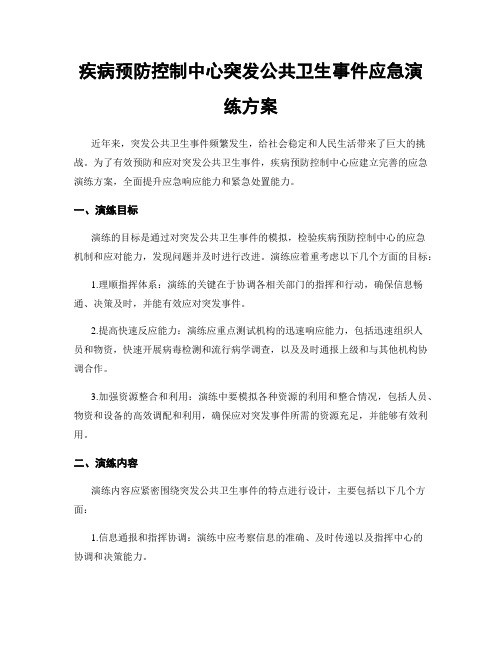 疾病预防控制中心突发公共卫生事件应急演练方案

近年来，突发公共卫生事件频繁发生，给社会稳定和人民生活带来了巨大的挑战。为了有效预防和应对突发公共卫生事件，疾病预防控制中心应建立完善的应急演练方案，全面提升应急响应能力和紧急处置能力。

一、演练目标

演练的目标是通过对突发公共卫生事件的模拟，检验疾病预防控制中心的应急机制和应对能力，发现问题并及时进行改进。演练应着重考虑以下几个方面的目标：

1.理顺指挥体系：演练的关键在于协调各相关部门的指挥和行动，确保信息畅通、决策及时，并能有效应对突发事件。

2.提高快速反应能力：演练应重点测试机构的迅速响应能力，包括迅速组织人员和物资，快速开展病毒检测和流行病学调查，以及及时通报上级和与其他机构协调合作。

3.加强资源整合和利用：演练中要模拟各种资源的利用和整合情况，包括人员、物资和设备的高效调配和利用，确保应对突发事件所需的资源充足，并能够有效利用。

二、演练内容

演练内容应紧密围绕突发公共卫生事件的特点进行设计，主要包括以下几个方面：

1.信息通报和指挥协调：演练中应考察信息的准确、及时传递以及指挥中心的协调和决策能力。